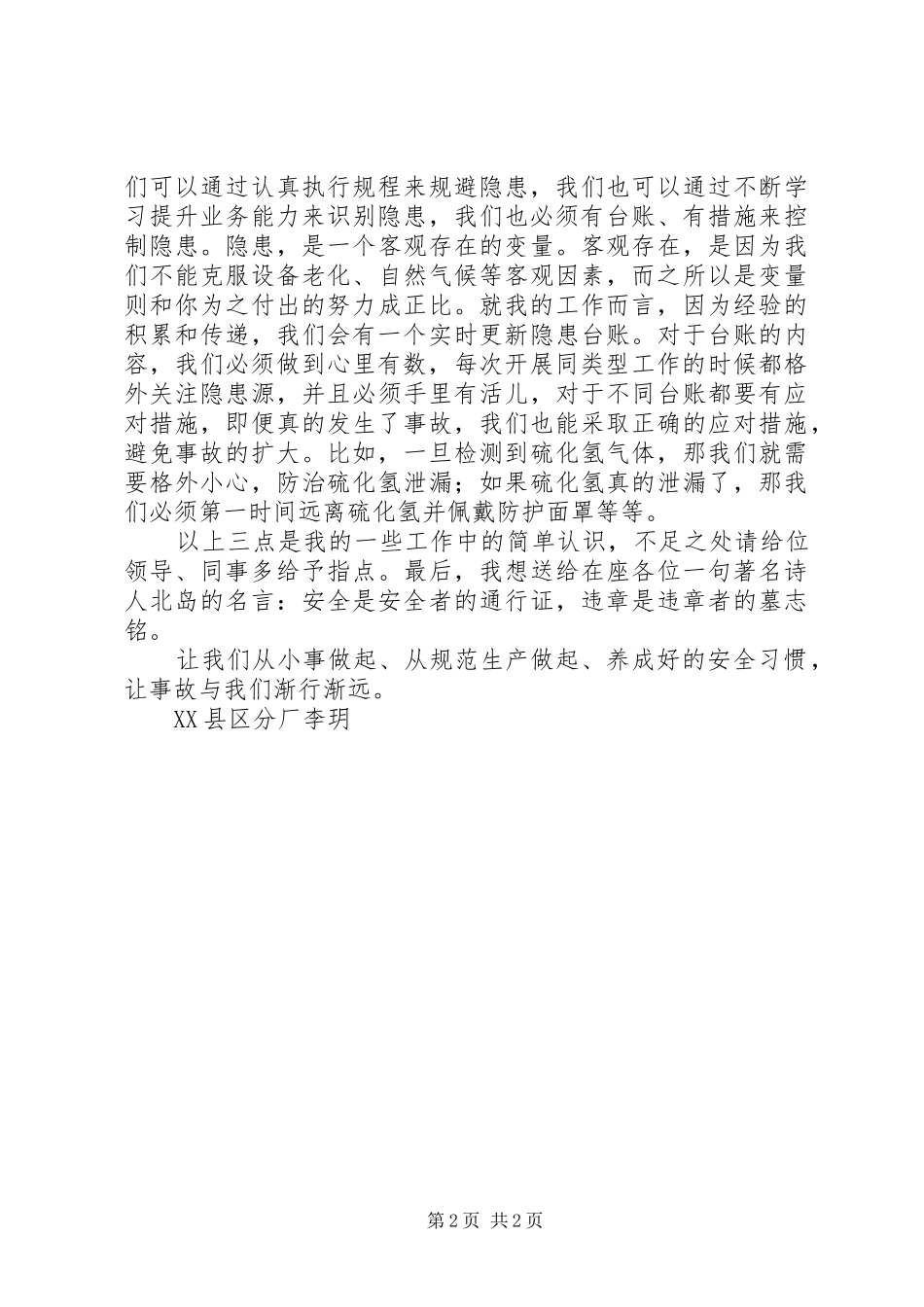 们可以通过认真执行规程来规避隐患，我们也可以通过不断学习提升业务能力来识别隐患，我们也必须有台账、有措施来控制隐患。隐患，是一个客观存在的变量。客观存在，是因为我们不能克服设备老化、自然气候等客观因素，而之所以是变量则和你为之付出的努力成正比。就我的工作而言，因为经验的积累和传递，我们会有一个实时更新隐患台账。对于台账的内容，我们必须做到心里有数，每次开展同类型工作的时候都格外关注隐患源，并且必须手里有活儿，对于不同台账都要有应对措施，即便真的发生了事故，我们也能采取正确的应对措施，避免事故的扩大。比如，一旦检测到硫化氢气体，那我们就需要格外小心，防治硫化氢泄漏；如果硫化氢真的泄漏了，那我们必须第一时间远离硫化氢并佩戴防护面罩等等。

以上三点是我的一些工作中的简单认识，不足之处请给位领导、同事多给予指点。最后，我想送给在座各位一句著名诗人北岛的名言：安全是安全者的通行证，违章是违章者的墓志铭。

让我们从小事做起、从规范生产做起、养成好的安全习惯，让事故与我们渐行渐远。

XX县区分厂李玥

第2页 共2页